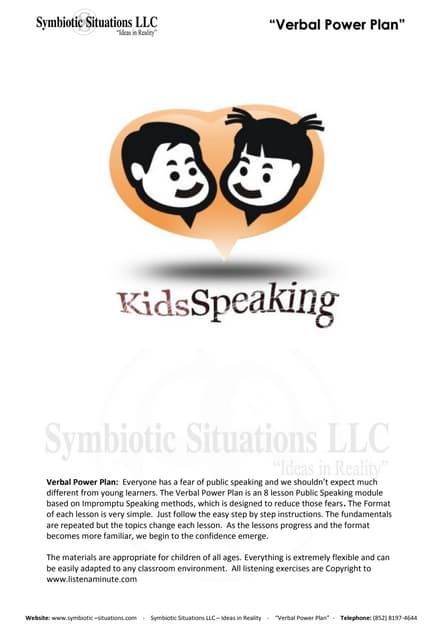 Symbiotic Situations LLC
"Ideas in Reality"

"Verbal Power Plan"

KidsSpeaking

Verbal Power Plan: Everyone has a fear of public speaking and we shouldn't expect much different from young learners. The Verbal Power Plan is an 8 lesson Public Speaking module based on Impromptu Speaking methods, which is designed to reduce those fears. The Format of each lesson is very simple. Just follow the easy step by step instructions. The fundamentals are repeated but the topics change each lesson. As the lessons progress and the format becomes more familiar, we begin to the confidence emerge.

The materials are appropriate for children of all ages. Everything is extremely flexible and can be easily adapted to any classroom environment. All listening exercises are Copyright to www.listenaminute.com

Website: www.symbiotic –situations.com - Symbiotic Situations LLC – Ideas in Reality - "Verbal Power Plan" - Telephone: (852) 8197-4644

Symbiotic Situations LLC
"Ideas in Reality"